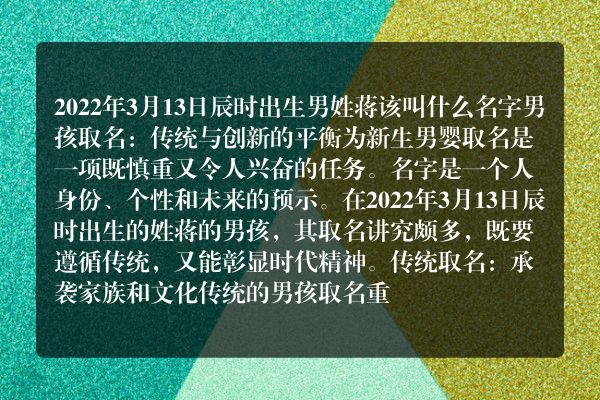 2022年3月13日辰时出生男姓蒋该叫什么名字男孩取名：传统与创新的平衡为新生男婴取名是一项既慎重又令人兴奋的任务。名字是一个人身份、个性和未来的预示。在2022年3月13日辰时出生的姓蒋的男孩，其取名讲究颇多，既要遵循传统，又能彰显时代精神。传统取名：承袭家族和文化传统的男孩取名重